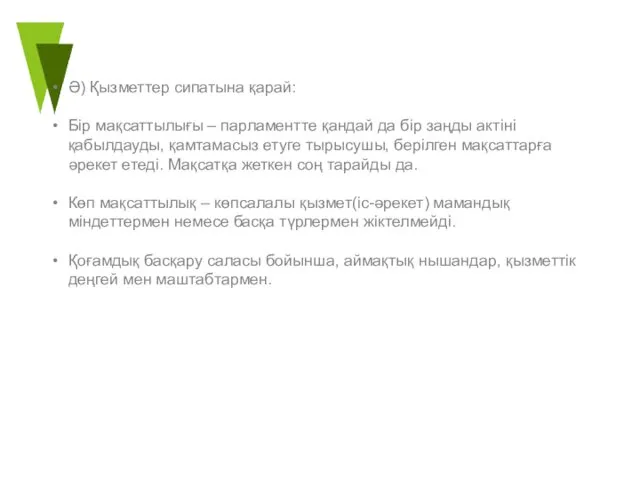 • Ә) Қызметтер сипатына қарай:

• Бір мақсаттылығы – парламентте қандай да бір заңды актіні қабылдауды, қамтамасыз етуге тырысушы, берілген мақсаттарға әрекет етеді. Мақсатқа жеткен соң тарайды да.

• Көп мақсаттылық – көпсалалы қызмет(іс-әрекет) мамандық міндеттермен немесе басқа түрлермен жіктелмейді.

• Қоғамдық басқару саласы бойынша, аймақтық нышандар, қызметтік деңгей мен маштабтармен.